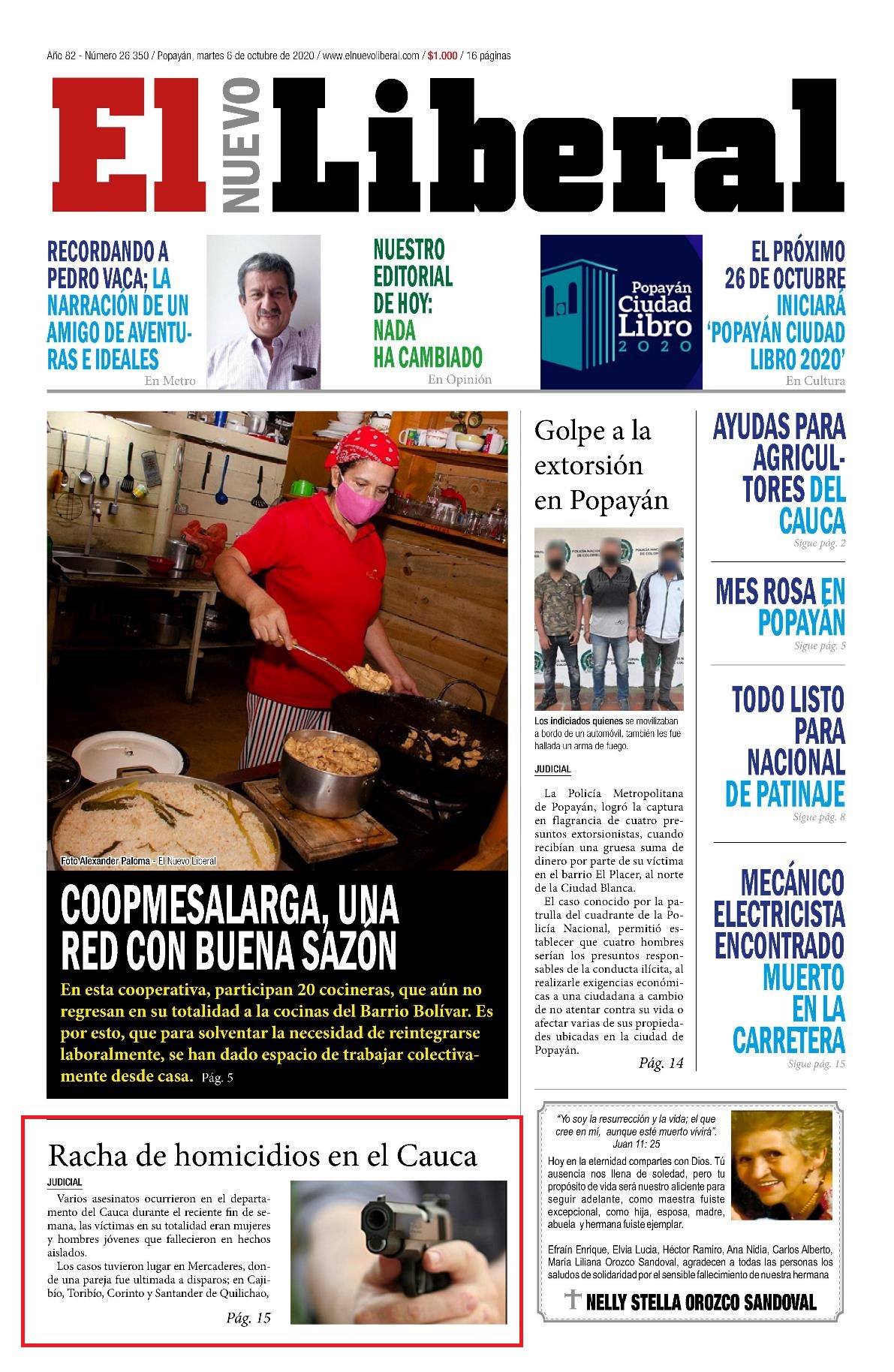 Año 82 - Número 26 350 / Popayán, martes 6 de octubre de 2020 / www.elnuevoliberal.com / $1.000 / 16 páginas

El NUEVO Liberal

RECORDANDO A PEDRO VACA; LA NARRACIÓN DE UN AMIGO DE AVENTURAS E IDEALES
En Metro

NUESTRO EDITORIAL DE HOY: NADA HA CAMBIADO
En Opinión

Popayán Ciudad Libro 2020

EL PRÓXIMO 26 DE OCTUBRE INICIARÁ 'POPAYÁN CIUDAD LIBRO 2020'
En Cultura

Foto Alexander Paloma - El Nuevo Liberal

COOPMESALARGA, UNA RED CON BUENA SAZÓN

En esta cooperativa, participan 20 cocineras, que aún no regresan en su totalidad a la cocinas del Barrio Bolívar. Es por esto, que para solventar la necesidad de reintegrarse laboralmente, se han dado espacio de trabajar colectivamente desde casa. Pág. 5

Golpe a la extorsión en Popayán

Los indiciados quienes se movilizaban a bordo de un automóvil, también les fue hallada un arma de fuego.

JUDICIAL

La Policía Metropolitana de Popayán, logró la captura en flagrancia de cuatro presuntos extorsionistas, cuando recibían una gruesa suma de dinero por parte de su víctima en el barrio El Placer, al norte de la Ciudad Blanca.

El caso conocido por la patrulla del cuadrante de la Policía Nacional, permitió establecer que cuatro hombres serían los presuntos responsables de la conducta ilícita, al realizarle exigencias económicas a una ciudadana a cambio de no atentar contra su vida o afectar varias de sus propiedades ubicadas en la ciudad de Popayán.

Pág. 14

AYUDAS PARA AGRICULTORES DEL CAUCA
Sigue pág. 2

MES ROSA EN POPAYÁN
Sigue pág. 5

TODO LISTO PARA NACIONAL DE PATINAJE
Sigue pág. 8

MECÁNICO ELECTRICISTA ENCONTRADO MUERTO EN LA CARRETERA
Sigue pág. 15

Racha de homicidios en el Cauca

JUDICIAL

Varios asesinatos ocurrieron en el departamento del Cauca durante el reciente fin de semana, las víctimas en su totalidad eran mujeres y hombres jóvenes que fallecieron en hechos aislados.

Los casos tuvieron lugar en Mercaderes, donde una pareja fue ultimada a disparos; en Cajibío, Toribío, Corinto y Santander de Quilichao,

Pág. 15

"Yo soy la resurrección y la vida; el que cree en mí, aunque esté muerto vivirá". Juan 11: 25

Hoy en la eternidad compartes con Dios. Tú ausencia nos llena de soledad, pero tu propósito de vida será nuestro aliciente para seguir adelante, como maestra fuiste excepcional, como hija, esposa, madre, abuela y hermana fuiste ejemplar.

Efraín Enrique, Elvia Lucia, Héctor Ramiro, Ana Nidia, Carlos Alberto, María Liliana Orozco Sandoval, agradecen a todas las personas los saludos de solidaridad por el sensible fallecimiento de nuestra hermana

NELLY STELLA OROZCO SANDOVAL